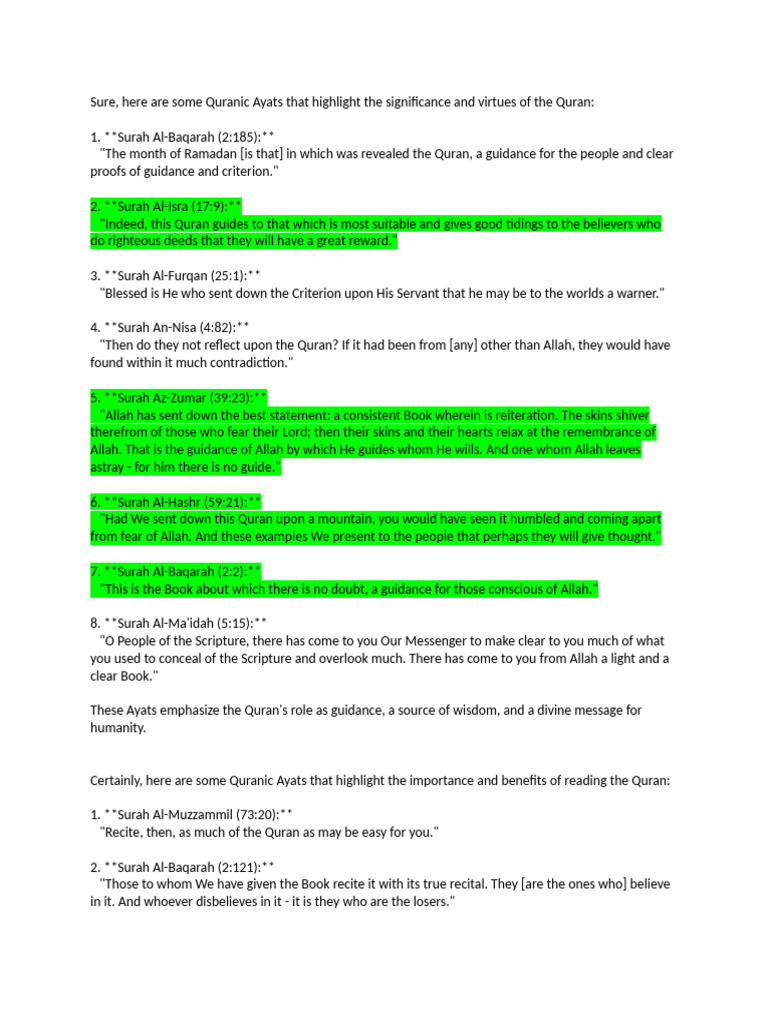 Sure, here are some Quranic Ayats that highlight the significance and virtues of the Quran:

1. **Surah Al-Baqarah (2:185):**
"The month of Ramadan [is that] in which was revealed the Quran, a guidance for the people and clear proofs of guidance and criterion."

2. **Surah Al-Isra (17:9):**
"Indeed, this Quran guides to that which is most suitable and gives good tidings to the believers who do righteous deeds that they will have a great reward."

3. **Surah Al-Furqan (25:1):**
"Blessed is He who sent down the Criterion upon His Servant that he may be to the worlds a warner."

4. **Surah An-Nisa (4:82):**
"Then do they not reflect upon the Quran? If it had been from [any] other than Allah, they would have found within it much contradiction."

5. **Surah Az-Zumar (39:23):**
"Allah has sent down the best statement: a consistent Book wherein is reiteration. The skins shiver therefrom of those who fear their Lord; then their skins and their hearts relax at the remembrance of Allah. That is the guidance of Allah by which He guides whom He wills. And one whom Allah leaves astray - for him there is no guide."

6. **Surah Al-Hashr (59:21):**
"Had We sent down this Quran upon a mountain, you would have seen it humbled and coming apart from fear of Allah. And these examples We present to the people that perhaps they will give thought."

7. **Surah Al-Baqarah (2:2):**
"This is the Book about which there is no doubt, a guidance for those conscious of Allah."

8. **Surah Al-Ma'idah (5:15):**
"O People of the Scripture, there has come to you Our Messenger to make clear to you much of what you used to conceal of the Scripture and overlook much. There has come to you from Allah a light and a clear Book."

These Ayats emphasize the Quran's role as guidance, a source of wisdom, and a divine message for humanity.

Certainly, here are some Quranic Ayats that highlight the importance and benefits of reading the Quran:

1. **Surah Al-Muzzammil (73:20):**
"Recite, then, as much of the Quran as may be easy for you."

2. **Surah Al-Baqarah (2:121):**
"Those to whom We have given the Book recite it with its true recital. They [are the ones who] believe in it. And whoever disbelieves in it - it is they who are the losers."